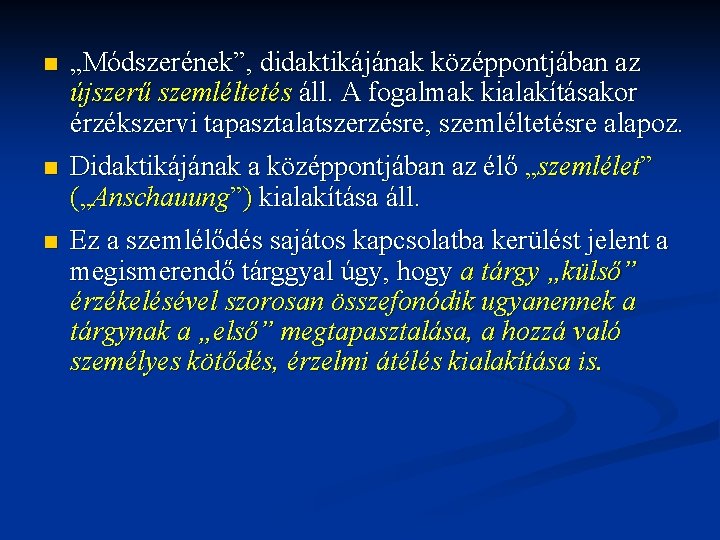 ■ „Módszerének”, didaktikájának középpontjában az újszerű szemléltetés áll. A fogalmak kialakításakor érzékszervi tapasztalatszerzésre, szemléltetésre alapoz.

■ Didaktikájának a középpontjában az élő „szemlélet” („Anschauung”) kialakítása áll.

■ Ez a szemlélődés sajátos kapcsolatba kerülést jelent a megismerendő tárggyal úgy, hogy a tárgy „külső” érzékelésével szorosan összefonódik ugyanennek a tárgynak a „első” megtapasztalása, a hozzá való személyes kötődés, érzelmi átélés kialakítása is.